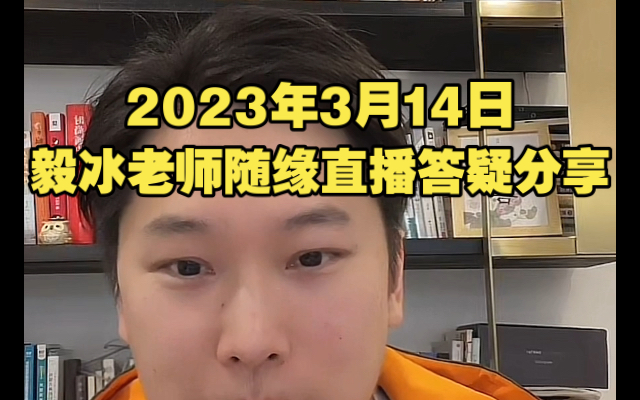 2023年3月14日
毅冰老师随缘直播答疑分享